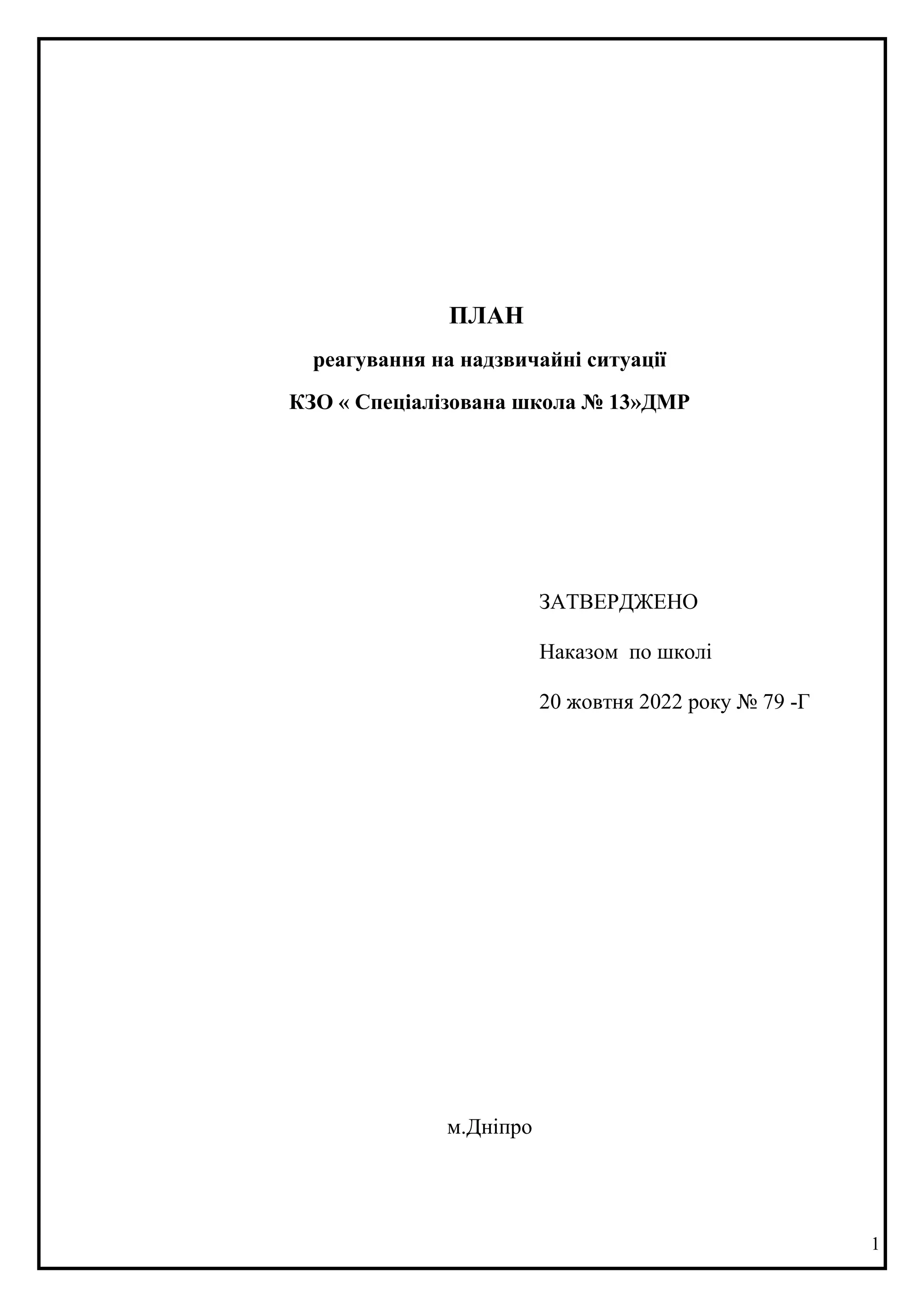 ПЛАН

реагування на надзвичайні ситуації

КЗО « Спеціалізована школа № 13»ДМР

ЗАТВЕРДЖЕНО

Наказом по школі

20 жовтня 2022 року № 79 -Г

м.Дніпро

1